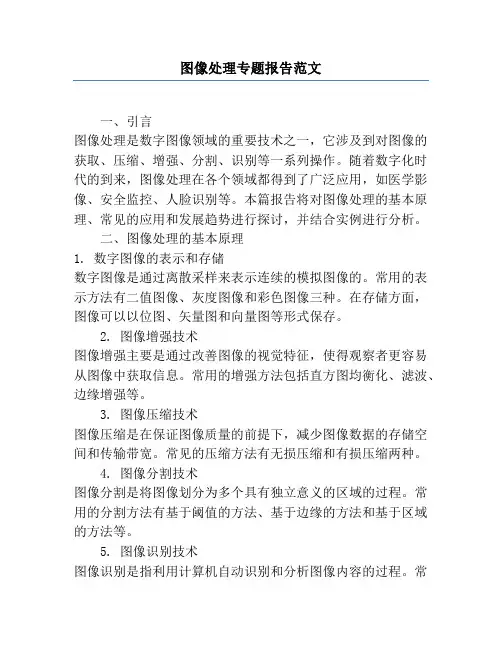 图像处理专题报告范文

一、引言

图像处理是数字图像领域的重要技术之一，它涉及到对图像的获取、压缩、增强、分割、识别等一系列操作。随着数字化时代的到来，图像处理在各个领域都得到了广泛应用，如医学影像、安全监控、人脸识别等。本篇报告将对图像处理的基本原理、常见的应用和发展趋势进行探讨，并结合实例进行分析。

二、图像处理的基本原理

1. 数字图像的表示和存储

数字图像是通过离散采样来表示连续的模拟图像的。常用的表示方法有二值图像、灰度图像和彩色图像三种。在存储方面，图像可以以位图、矢量图和向量图等形式保存。

2. 图像增强技术

图像增强主要是通过改善图像的视觉特征，使得观察者更容易从图像中获取信息。常用的增强方法包括直方图均衡化、滤波、边缘增强等。

3. 图像压缩技术

图像压缩是在保证图像质量的前提下，减少图像数据的存储空间和传输带宽。常见的压缩方法有无损压缩和有损压缩两种。

4. 图像分割技术

图像分割是将图像划分为多个具有独立意义的区域的过程。常用的分割方法有基于阈值的方法、基于边缘的方法和基于区域的方法等。

5. 图像识别技术

图像识别是指利用计算机自动识别和分析图像内容的过程。常